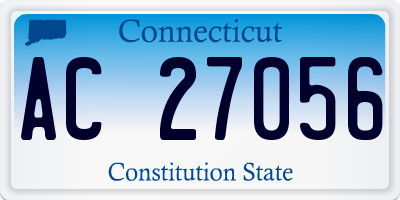 Connecticut

AC 27056

Constitution State